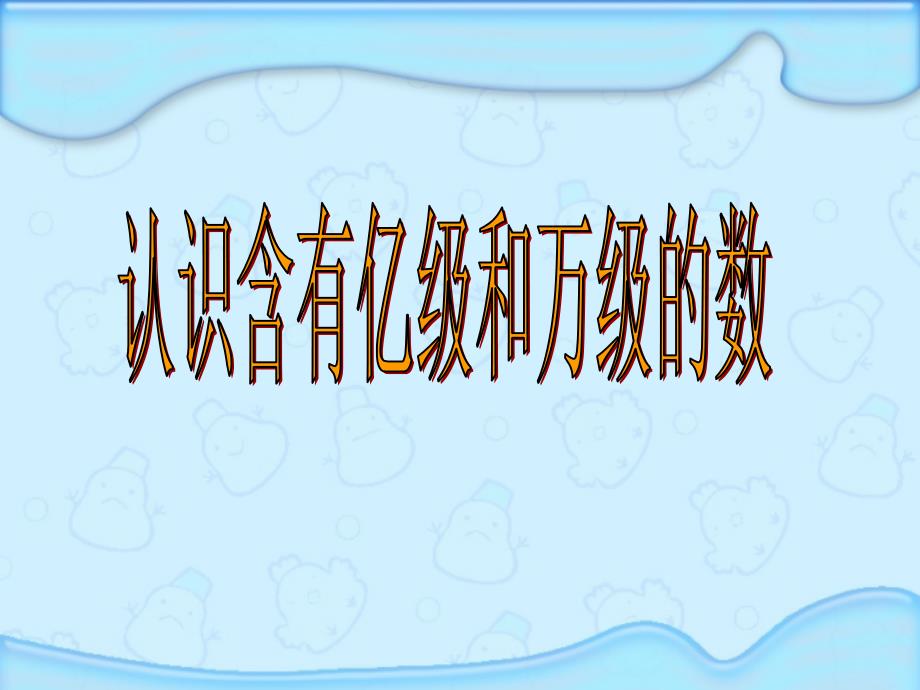 认识含有亿级和万级的数